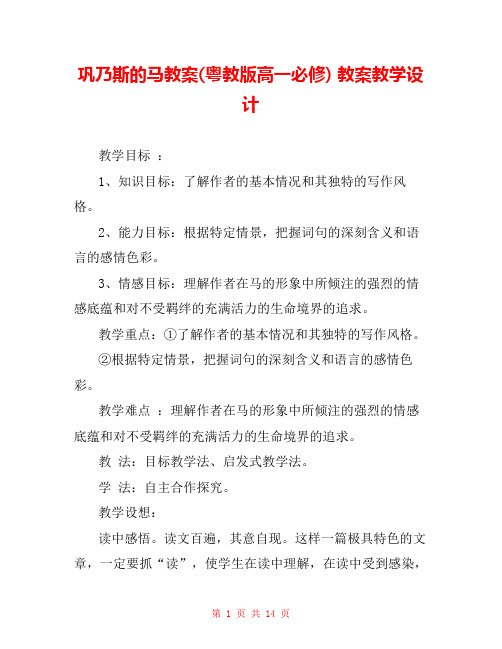 巩乃斯的马教案(粤教版高一必修) 教案教学设计

教学目标 ：

1、知识目标：了解作者的基本情况和其独特的写作风格。

2、能力目标：根据特定情景，把握词句的深刻含义和语言的感情色彩。

3、情感目标：理解作者在马的形象中所倾注的强烈的情感底蕴和对不受羁绊的充满活力的生命境界的追求。

教学重点：①了解作者的基本情况和其独特的写作风格。

②根据特定情景，把握词句的深刻含义和语言的感情色彩。

教学难点 ：理解作者在马的形象中所倾注的强烈的情感底蕴和对不受羁绊的充满活力的生命境界的追求。

教 法：目标教学法、启发式教学法。

学 法：自主合作探究。

教学设想：

读中感悟。读文百遍，其意自现。这样一篇极具特色的文章，一定要抓“读”，使学生在读中理解，在读中受到感染，

第 1 页 共 14 页